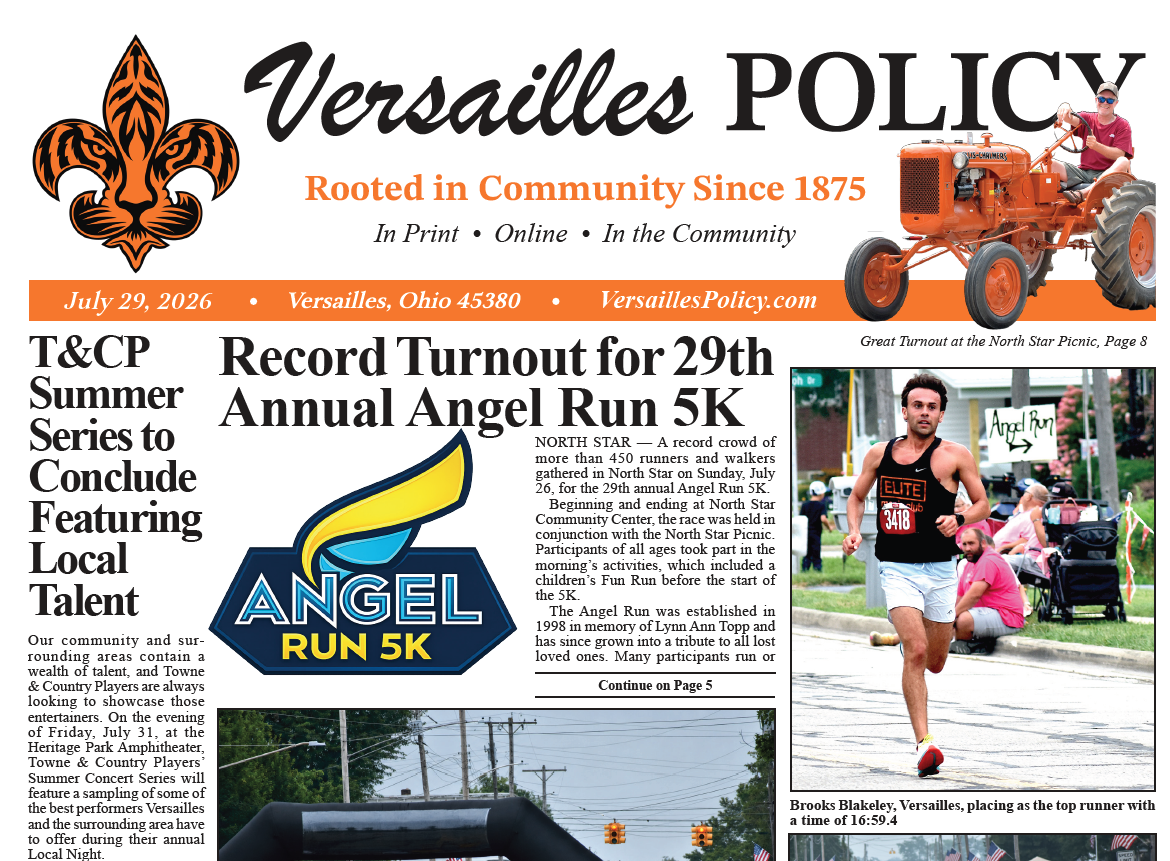 Versailles POLICY

Rooted in Community Since 1875

In Print • Online • In the Community

July 29, 2026 • Versailles, Ohio 45380 • VersaillesPolicy.com

Great Turnout at the North Star Picnic, Page 8

T&CP Summer Series to Conclude Featuring Local Talent

Our community and surrounding areas contain a wealth of talent, and Towne & Country Players are always looking to showcase those entertainers. On the evening of Friday, July 31, at the Heritage Park Amphitheater, Towne & Country Players' Summer Concert Series will feature a sampling of some of the best performers Versailles and the surrounding area have to offer during their annual Local Night.

Record Turnout for 29th Annual Angel Run 5K

ANGEL RUN 5K

NORTH STAR — A record crowd of more than 450 runners and walkers gathered in North Star on Sunday, July 26, for the 29th annual Angel Run 5K.

Beginning and ending at North Star Community Center, the race was held in conjunction with the North Star Picnic. Participants of all ages took part in the morning's activities, which included a children's Fun Run before the start of the 5K.

The Angel Run was established in 1998 in memory of Lynn Ann Topp and has since grown into a tribute to all lost loved ones. Many participants run or

Continue on Page 5

Angel Run

ELITE

3418

Brooks Blakeley, Versailles, placing as the top runner with a time of 16:59.4